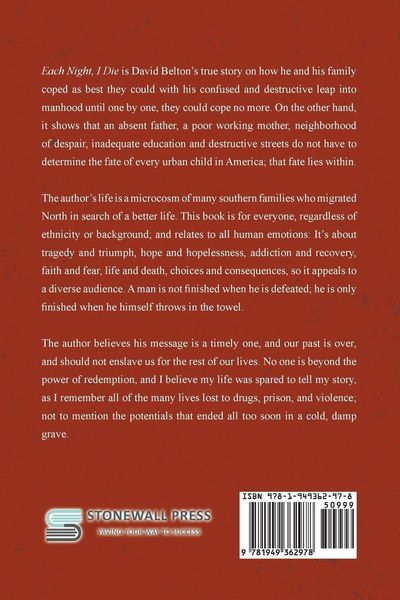 Each Night, I Die is David Belton's true story on how he and his family coped as best they could with his confused and destructive leap into manhood until one by one, they could cope no more. On the other hand, it shows that an absent father, a poor working mother, neighborhood of despair, inadequate education and destructive streets do not have to determine the fate of every urban child in America; that fate lies within.

The author's life is a microcosm of many southern families who migrated North in search of a better life. This book is for everyone, regardless of ethnicity or background; and relates to all human emotions: It's about tragedy and triumph, hope and hopelessness, addiction and recovery, faith and fear, life and death, choices and consequences, so it appeals to a diverse audience. A man is not finished when he is defeated; he is only finished when he himself throws in the towel.

The author believes his message is a timely one, and our past is over, and should not enslave us for the rest of our lives. No one is beyond the power of redemption, and I believe my life was spared to tell my story, as I remember all of the many lives lost to drugs, prison, and violence; not to mention the potentials that ended all too soon in a cold, damp grave.

STONEWALL PRESS
PAVING YOUR WAY TO SUCCESS

ISBN 978-1-949362-97-8
50999
9 781949 362978